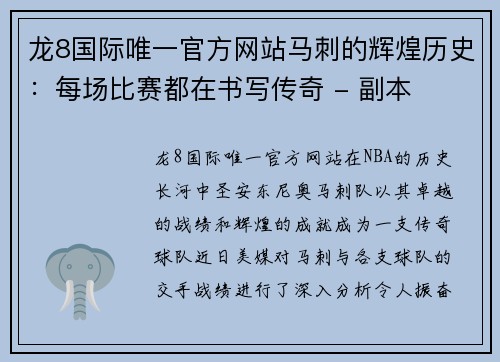 龙8国际唯一官方网站马刺的辉煌历史：每场比赛都在书写传奇 - 副本

龙8国际唯一官方网站在NBA的历史长河中圣安东尼奥马刺队以其卓越的战绩和辉煌的成就成为一支传奇球队近日美媒对马刺与各支球队的交手战绩进行了深入分析令人振奋